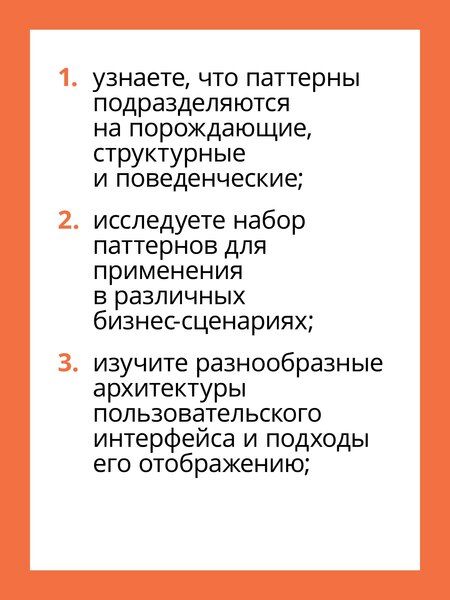 1. узнаете, что паттерны подразделяются на порождающие, структурные и поведенческие;

2. исследуете набор паттернов для применения в различных бизнес-сценариях;

3. изучите разнообразные архитектуры пользовательского интерфейса и подходы его отображению;